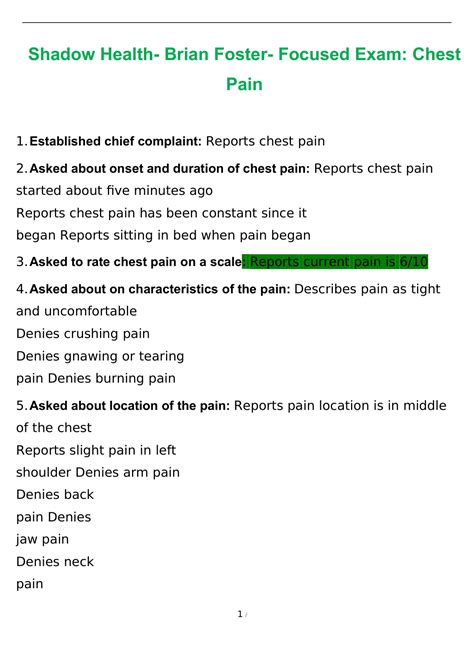 Shadow Health- Brian Foster- Focused Exam: Chest Pain

1. Established chief complaint: Reports chest pain

2. Asked about onset and duration of chest pain: Reports chest pain started about five minutes ago
Reports chest pain has been constant since it began Reports sitting in bed when pain began

3. Asked to rate chest pain on a scale: Reports current pain is 6/10

4. Asked about on characteristics of the pain: Describes pain as tight and uncomfortable
Denies crushing pain
Denies gnawing or tearing pain Denies burning pain

5. Asked about location of the pain: Reports pain location is in middle of the chest
Reports slight pain in left shoulder Denies arm pain
Denies back pain Denies jaw pain
Denies neck pain

1 /